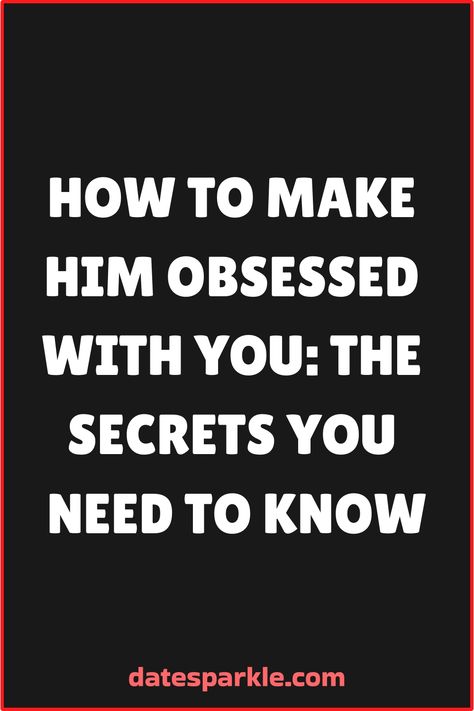 HOW TO MAKE HIM OBSESSED WITH YOU: THE SECRETS YOU NEED TO KNOW

datesparkle.com